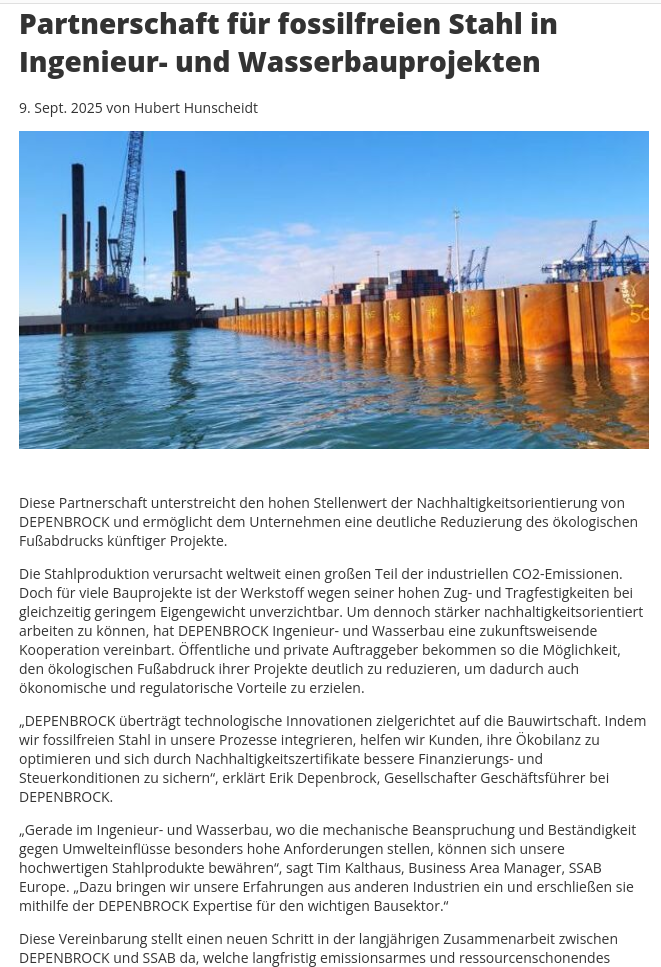 Partnerschaft für fossilfreien Stahl in Ingenieur- und Wasserbauprojekten

9. Sept. 2025 von Hubert Hunscheidt

Diese Partnerschaft unterstreicht den hohen Stellenwert der Nachhaltigkeitsorientierung von DEPENBROCK und ermöglicht dem Unternehmen eine deutliche Reduzierung des ökologischen Fußabdrucks künftiger Projekte.

Die Stahlproduktion verursacht weltweit einen großen Teil der industriellen CO2-Emissionen. Doch für viele Bauprojekte ist der Werkstoff wegen seiner hohen Zug- und Tragfestigkeiten bei gleichzeitig geringem Eigengewicht unverzichtbar. Um dennoch stärker nachhaltigkeitsorientiert arbeiten zu können, hat DEPENBROCK Ingenieur- und Wasserbau eine zukunftsweisende Kooperation vereinbart. Öffentliche und private Auftraggeber bekommen so die Möglichkeit, den ökologischen Fußabdruck ihrer Projekte deutlich zu reduzieren, um dadurch auch ökonomische und regulatorische Vorteile zu erzielen.

„DEPENBROCK überträgt technologische Innovationen zielgerichtet auf die Bauwirtschaft. Indem wir fossilfreien Stahl in unsere Prozesse integrieren, helfen wir Kunden, ihre Ökobilanz zu optimieren und sich durch Nachhaltigkeitszertifikate bessere Finanzierungs- und Steuerkonditionen zu sichern“, erklärt Erik Depenbrock, Gesellschafter Geschäftsführer bei DEPENBROCK.

„Gerade im Ingenieur- und Wasserbau, wo die mechanische Beanspruchung und Beständigkeit gegen Umwelteinflüsse besonders hohe Anforderungen stellen, können sich unsere hochwertigen Stahlprodukte bewähren“, sagt Tim Kalthaus, Business Area Manager, SSAB Europe. „Dazu bringen wir unsere Erfahrungen aus anderen Industrien ein und erschließen sie mithilfe der DEPENBROCK Expertise für den wichtigen Bausektor.“

Diese Vereinbarung stellt einen neuen Schritt in der langjährigen Zusammenarbeit zwischen DEPENBROCK und SSAB da, welche langfristig emissionsarmes und ressourcenschonendes